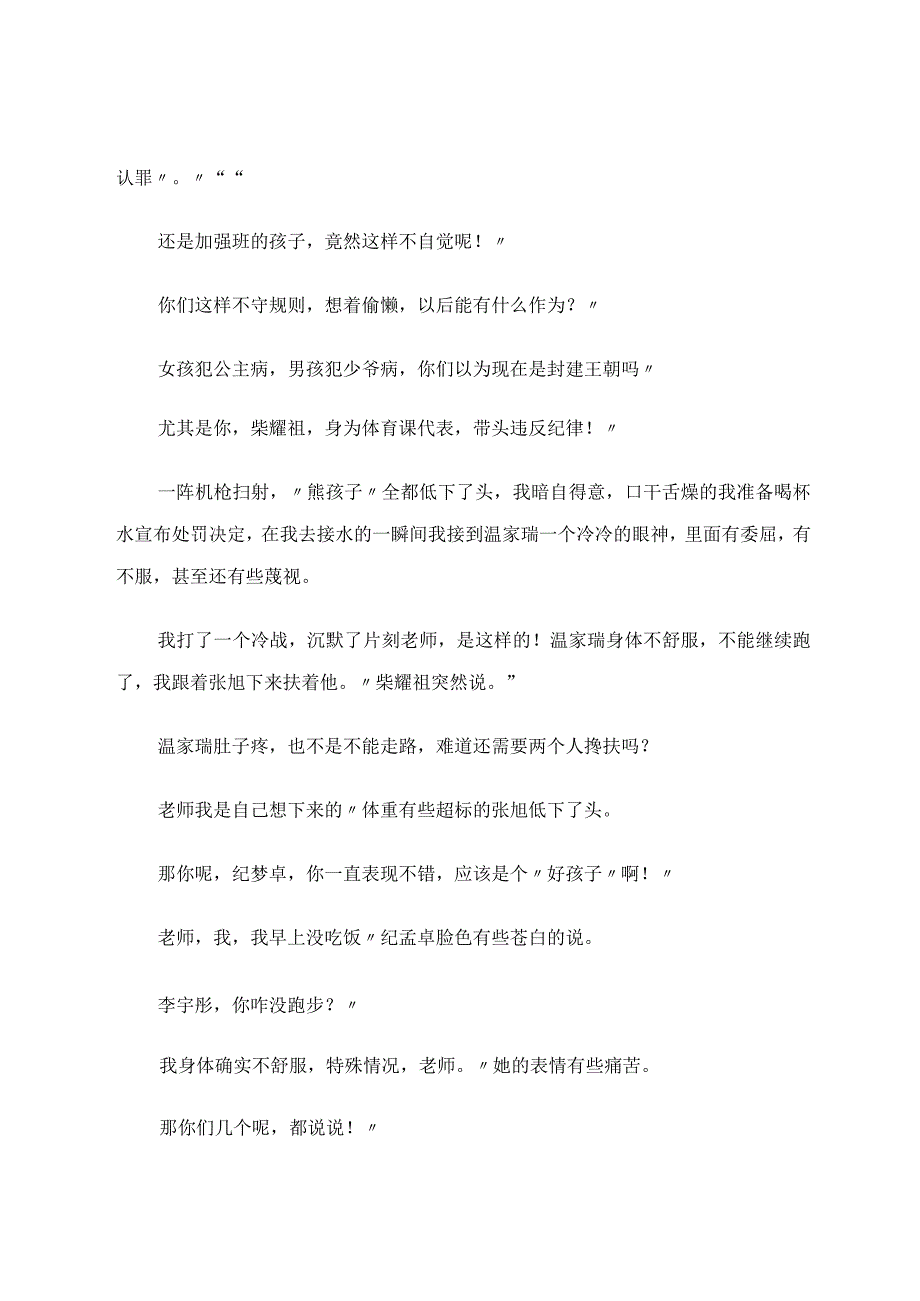 认罪〃。〃““

还是加强班的孩子，竟然这样不自觉呢！〃

你们这样不守规则，想着偷懒，以后能有什么作为？〃

女孩犯公主病，男孩犯少爷病，你们以为现在是封建王朝吗〃

尤其是你，柴耀祖，身为体育课代表，带头违反纪律！〃

一阵机枪扫射，〃熊孩子〃全都低下了头，我暗自得意，口干舌燥的我准备喝杯水宣布处罚决定，在我去接水的一瞬间我接到温家瑞一个冷冷的眼神，里面有委屈，有不服，甚至还有些蔑视。

我打了一个冷战，沉默了片刻老师，是这样的！温家瑞身体不舒服，不能继续跑了，我跟着张旭下来扶着他。〃柴耀祖突然说。”

温家瑞肚子疼，也不是不能走路，难道还需要两个人搀扶吗？

老师我是自己想下来的〃体重有些超标的张旭低下了头。

那你呢，纪梦卓，你一直表现不错，应该是个〃好孩子〃啊！〃

老师，我，我早上没吃饭〃纪孟卓脸色有些苍白的说。

李宇彤，你咋没跑步？〃

我身体确实不舒服，特殊情况，老师。〃她的表情有些痛苦。

那你们几个呢，都说说！〃